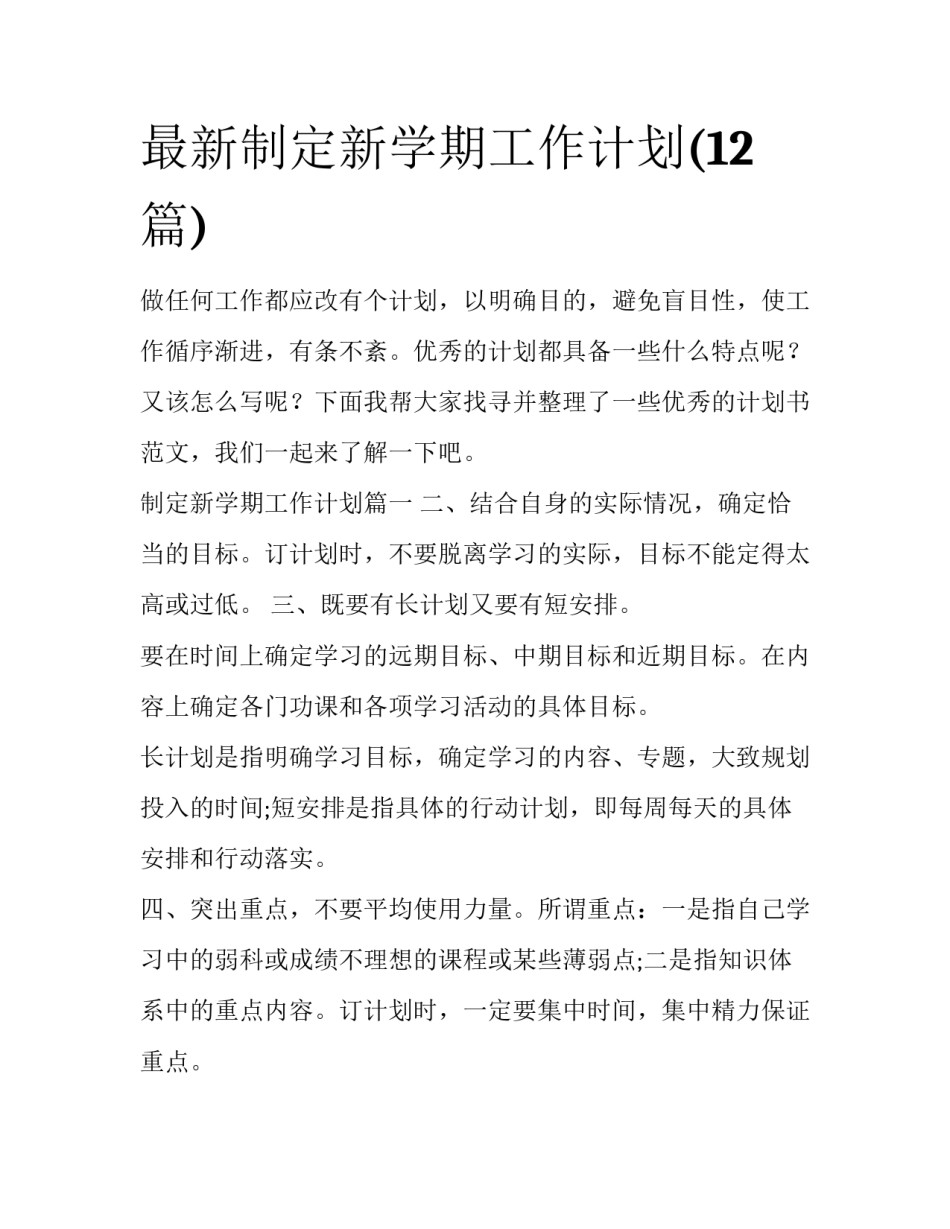 最新制定新学期工作计划(12篇)

做任何工作都应改有个计划，以明确目的，避免盲目性，使工作循序渐进，有条不紊。优秀的计划都具备一些什么特点呢？又该怎么写呢？下面我帮大家找寻并整理了一些优秀的计划书范文，我们一起来了解一下吧。

制定新学期工作计划篇一 二、结合自身的实际情况，确定恰当的目标。订计划时，不要脱离学习的实际，目标不能定得太高或过低。 三、既要有长计划又要有短安排。

要在时间上确定学习的远期目标、中期目标和近期目标。在内容上确定各门功课和各项学习活动的具体目标。

长计划是指明确学习目标，确定学习的内容、专题，大致规划投入的时间;短安排是指具体的行动计划，即每周每天的具体安排和行动落实。

四、突出重点，不要平均使用力量。所谓重点：一是指自己学习中的弱科或成绩不理想的课程或某些薄弱点;二是指知识体系中的重点内容。订计划时，一定要集中时间，集中精力保证重点。